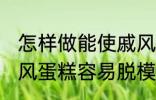 怎样做能使戚风
风蛋糕容易脱模